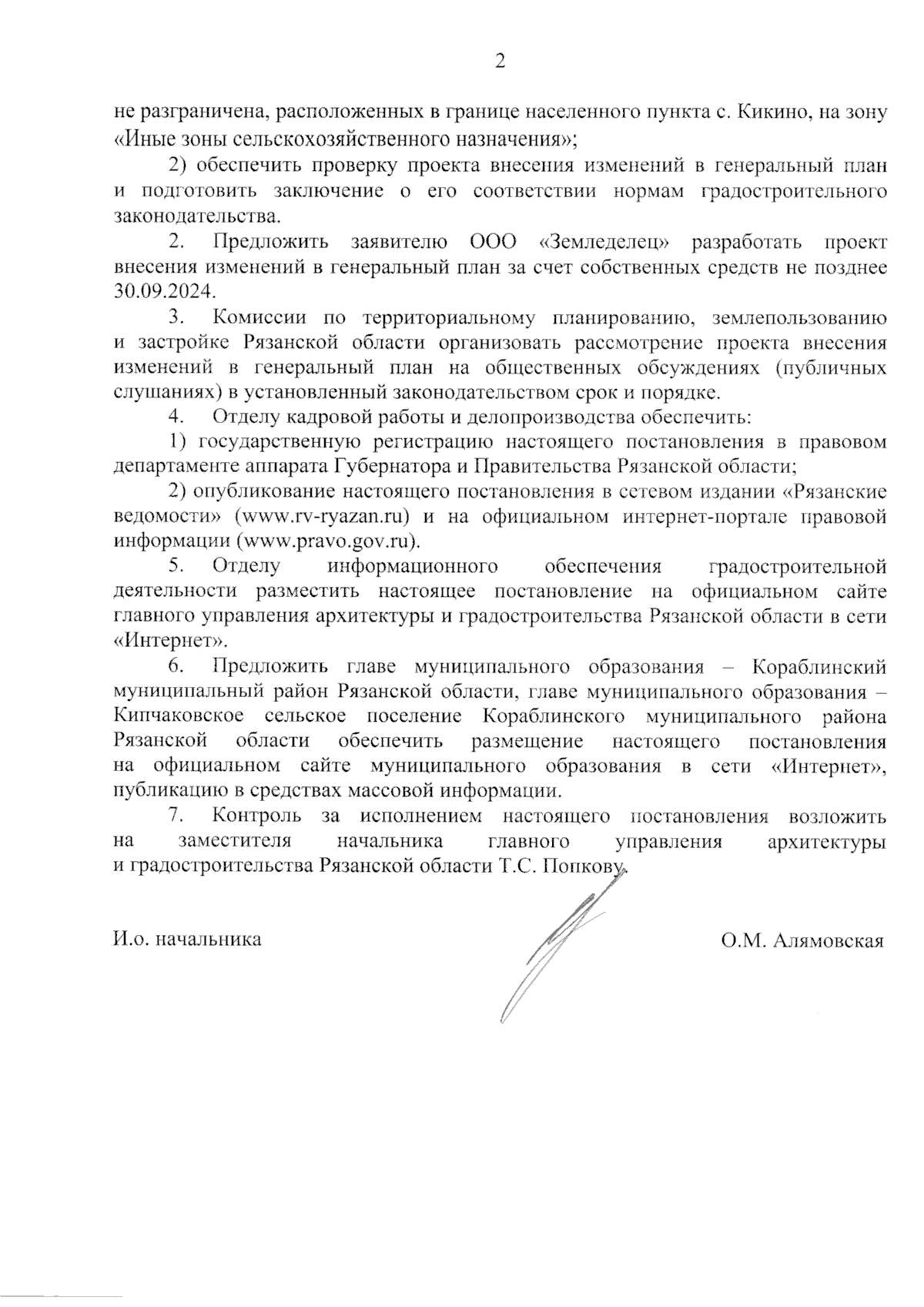 2

не разграничена, расположенных в границе населенного пункта с. Кикино, на зону «Иные зоны сельскохозяйственного назначения»;

2) обеспечить проверку проекта внесения изменений в генеральный план и подготовить заключение о его соответствии нормам градостроительного законодательства.

2. Предложить заявителю ООО «Земледелец» разработать проект внесения изменений в генеральный план за счет собственных средств не позднее 30.09.2024.

3. Комиссии по территориальному планированию, землепользованию и застройке Рязанской области организовать рассмотрение проекта внесения изменений в генеральный план на общественных обсуждениях (публичных слушаниях) в установленный законодательством срок и порядке.

4. Отделу кадровой работы и делопроизводства обеспечить:

1) государственную регистрацию настоящего постановления в правовом департаменте аппарата Губернатора и Правительства Рязанской области;

2) опубликование настоящего постановления в сетевом издании «Рязанские ведомости» (www.rv-ryazan.ru) и на официальном интернет-портале правовой информации (www.pravo.gov.ru).

5. Отделу информационного обеспечения градостроительной деятельности разместить настоящее постановление на официальном сайте главного управления архитектуры и градостроительства Рязанской области в сети «Интернет».

6. Предложить главе муниципального образования – Кораблинский муниципальный район Рязанской области, главе муниципального образования – Кипчаковское сельское поселение Кораблинского муниципального района Рязанской области обеспечить размещение настоящего постановления на официальном сайте муниципального образования в сети «Интернет», публикацию в средствах массовой информации.

7. Контроль за исполнением настоящего постановления возложить на заместителя начальника главного управления архитектуры и градостроительства Рязанской области Т.С. Попкову.

И.о. начальника

О.М. Алямовская